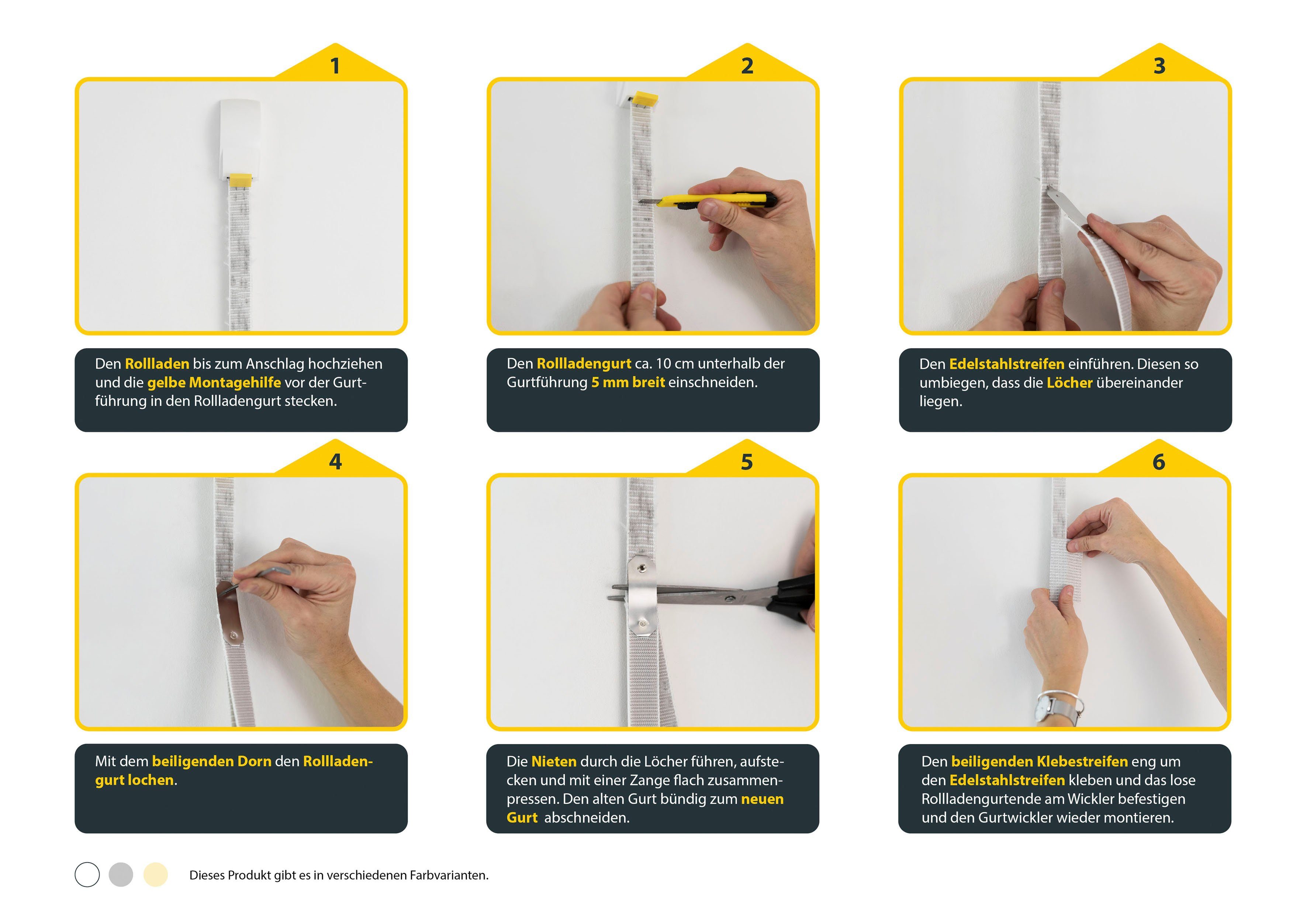 1

Den Rollladen bis zum Anschlag hochziehen und die gelbe Montagehilfe vor der Gurtführung in den Rollladengurt stecken.

2

Den Rollladengurt ca. 10 cm unterhalb der Gurtführung 5 mm breit einschneiden.

3

Den Edelstahlstreifen einführen. Diesen so umbiegen, dass die Löcher übereinander liegen.

4

Mit dem beiligenden Dorn den Rollladengurt lochen.

5

Die Nieten durch die Löcher führen, aufstecken und mit einer Zange flach zusammenpressen. Den alten Gurt bündig zum neuen Gurt abschneiden.

6

Den beiligenden Klebestreifen eng um den Edelstahlstreifen kleben und das lose Rollladengurtende am Wickler befestigen und den Gurtwickler wieder montieren.

Dieses Produkt gibt es in verschiedenen Farbvarianten.